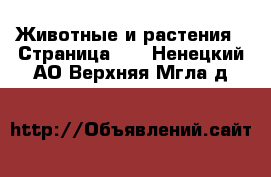 Животные и растения  Страница      Ненецкий АО Верхняя Мгла д

http://Объявлений.сайт